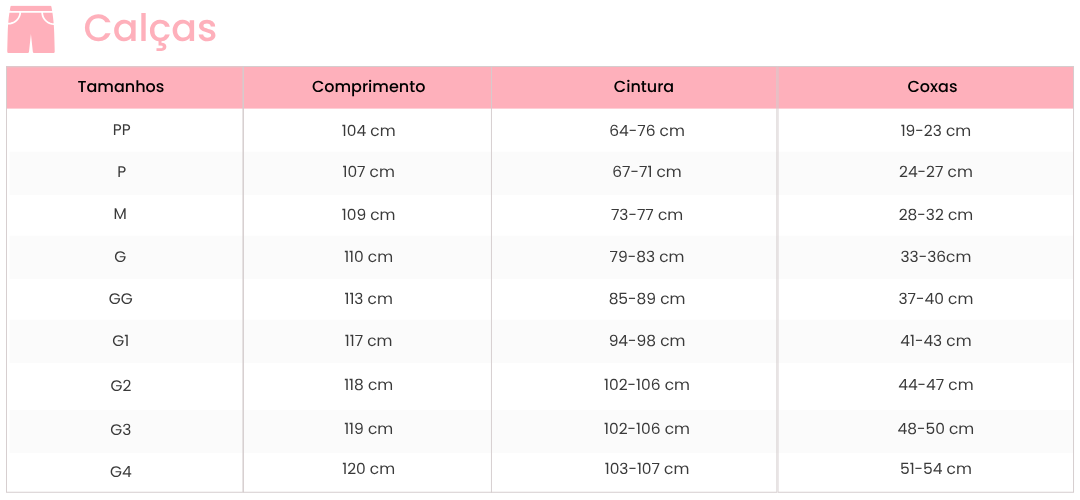 Calças

| Tamanhos | Comprimento | Cintura | Coxas |
|---|---|---|---|
| PP | 104 cm | 64-76 cm | 19-23 cm |
| P | 107 cm | 67-71 cm | 24-27 cm |
| M | 109 cm | 73-77 cm | 28-32 cm |
| G | 110 cm | 79-83 cm | 33-36cm |
| GG | 113 cm | 85-89 cm | 37-40 cm |
| G1 | 117 cm | 94-98 cm | 41-43 cm |
| G2 | 118 cm | 102-106 cm | 44-47 cm |
| G3 | 119 cm | 102-106 cm | 48-50 cm |
| G4 | 120 cm | 103-107 cm | 51-54 cm |